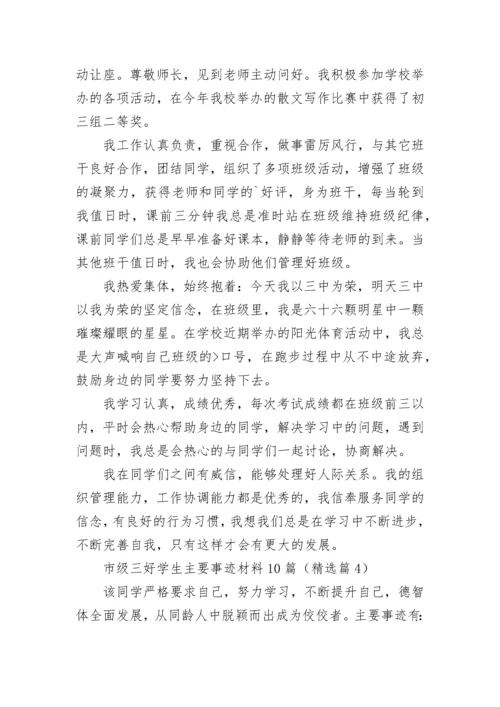 动让座。尊敬师长，见到老师主动问好。我积极参加学校举办的各项活动，在今年我校举办的散文写作比赛中获得了初三组二等奖。

我工作认真负责，重视合作，做事雷厉风行，与其它班干良好合作，团结同学，组织了多项班级活动，增强了班级的凝聚力，获得老师和同学的`好评，身为班干，每当轮到我值日时，课前三分钟我总是准时站在班级维持班级纪律，课前同学们总是早早准备好课本，静静等待老师的到来。当其他班干值日时，我也会协助他们管理好班级。

我热爱集体，始终抱着：今天我以三中为荣，明天三中以我为荣的坚定信念，在班级里，我是六十六颗明星中一颗璀璨耀眼的星星。在学校近期举办的阳光体育活动中，我总是大声喊响自己班级的>口号，在跑步过程中从不中途放弃，鼓励身边的同学要努力坚持下去。

我学习认真，成绩优秀，每次考试成绩都在班级前三以内，平时会热心帮助身边的同学，解决学习中的问题，遇到问题时，我总是会热心的与同学们一起讨论，协商解决。

我在同学们之间有威信，能够处理好人际关系。我的组织管理能力，工作协调能力都是优秀的，我信奉服务同学的信念，有良好的行为习惯，我想我们总是在学习中不断进步，不断完善自我，只有这样才会有更大的发展。

市级三好学生主要事迹材料10篇（精选篇4）

该同学严格要求自己，努力学习，不断提升自己，德智体全面发展，从同龄人中脱颖而出成为佼佼者。主要事迹有：